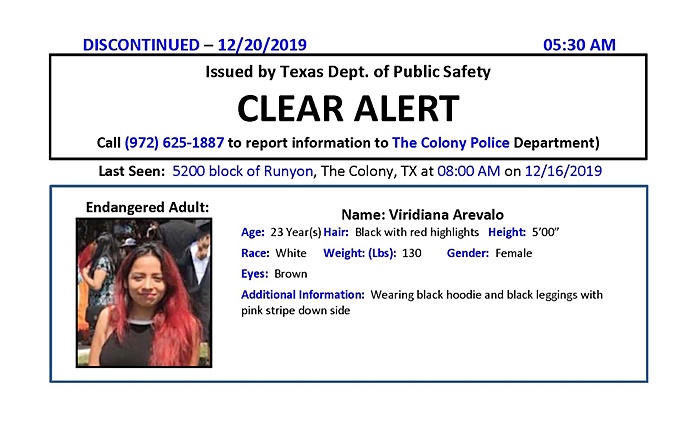 DISCONTINUED – 12/20/2019 05:30 AM

Issued by Texas Dept. of Public Safety

CLEAR ALERT

Call (972) 625-1887 to report information to The Colony Police Department)

Last Seen: 5200 block of Runyon, The Colony, TX at 08:00 AM on 12/16/2019

Endangered Adult:

Name: Viridiana Arevalo

Age: 23 Year(s) Hair: Black with red highlights Height: 5'00"

Race: White Weight: (Lbs): 130 Gender: Female

Eyes: Brown

Additional Information: Wearing black hoodie and black leggings with pink stripe down side